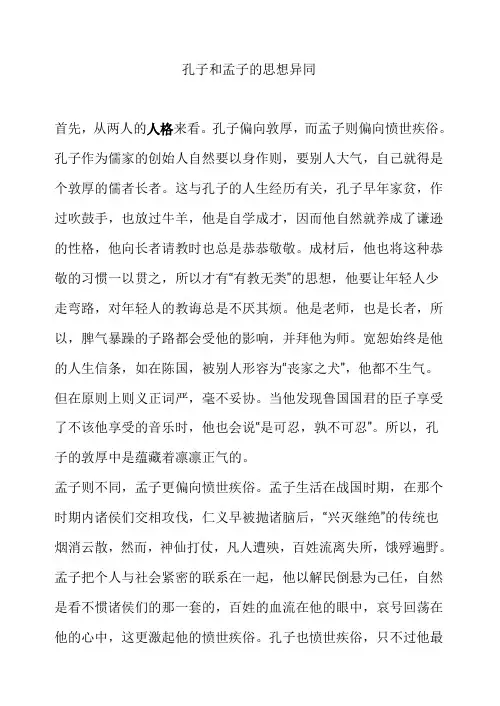 孔子和孟子的思想异同

首先，从两人的人格来看。孔子偏向敦厚，而孟子则偏向愤世疾俗。孔子作为儒家的创始人自然要以身作则，要别人大气，自己就得是个敦厚的儒者长者。这与孔子的人生经历有关，孔子早年家贫，作过吹鼓手，也放过牛羊，他是自学成才，因而他自然就养成了谦逊的性格，他向长者请教时也总是恭恭敬敬。成材后，他也将这种恭敬的习惯一以贯之，所以才有"有教无类"的思想，他要让年轻人少走弯路，对年轻人的教诲总是不厌其烦。他是老师，也是长者，所以，脾气暴躁的子路都会受他的影响，并拜他为师。宽恕始终是他的人生信条，如在陈国，被别人形容为"丧家之犬"，他都不生气。但在原则上则义正词严，毫不妥协。当他发现鲁国国君的臣子享受了不该他享受的音乐时，他也会说"是可忍，孰不可忍"。所以，孔子的敦厚中是蕴藏着凛凛正气的。

孟子则不同，孟子更偏向愤世疾俗。孟子生活在战国时期，在那个时期内诸侯们交相攻伐，仁义早被抛诸脑后，"兴灭继绝"的传统也烟消云散，然而，神仙打仗，凡人遭殃，百姓流离失所，饿殍遍野。孟子把个人与社会紧密的联系在一起，他以解民倒悬为己任，自然是看不惯诸侯们的那一套的，百姓的血流在他的眼中，哀号回荡在他的心中，这更激起他的愤世疾俗。孔子也愤世疾俗，只不过他最